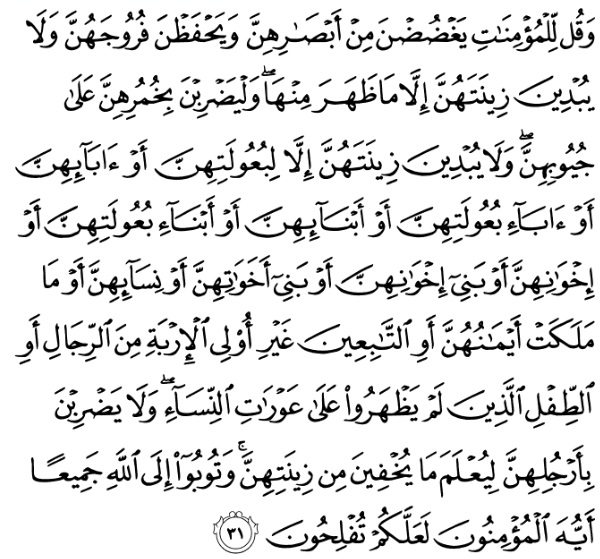 وَقُل لِّلْمُؤْمِنَٰتِ يَغْضُضْنَ مِنْ أَبْصَٰرِهِنَّ وَيَحْفَظْنَ فُرُوجَهُنَّ وَلَا يُبْدِينَ زِينَتَهُنَّ إِلَّا مَا ظَهَرَ مِنْهَا ۖ وَلْيَضْرِبْنَ بِخُمُرِهِنَّ عَلَىٰ جُيُوبِهِنَّ ۖ وَلَا يُبْدِينَ زِينَتَهُنَّ إِلَّا لِبُعُولَتِهِنَّ أَوْ ءَابَآئِهِنَّ أَوْ ءَابَآءِ بُعُولَتِهِنَّ أَوْ أَبْنَآئِهِنَّ أَوْ أَبْنَآءِ بُعُولَتِهِنَّ أَوْ إِخْوَٰنِهِنَّ أَوْ بَنِىٓ إِخْوَٰنِهِنَّ أَوْ بَنِىٓ أَخَوَٰتِهِنَّ أَوْ نِسَآئِهِنَّ أَوْ مَا مَلَكَتْ أَيْمَٰنُهُنَّ أَوِ ٱلتَّٰبِعِينَ غَيْرِ أُو۟لِى ٱلْإِرْبَةِ مِنَ ٱلرِّجَالِ أَوِ ٱلطِّفْلِ ٱلَّذِينَ لَمْ يَظْهَرُوا۟ عَلَىٰ عَوْرَٰتِ ٱلنِّسَآءِ ۖ وَلَا يَضْرِبْنَ بِأَرْجُلِهِنَّ لِيُعْلَمَ مَا يُخْفِينَ مِن زِينَتِهِنَّ ۚ وَتُوبُوٓا۟ إِلَى ٱللَّهِ جَمِيعًا أَيُّهَ ٱلْمُؤْمِنُونَ لَعَلَّكُمْ تُفْلِحُونَ ٣١